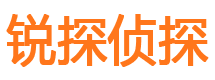 锐探侦探